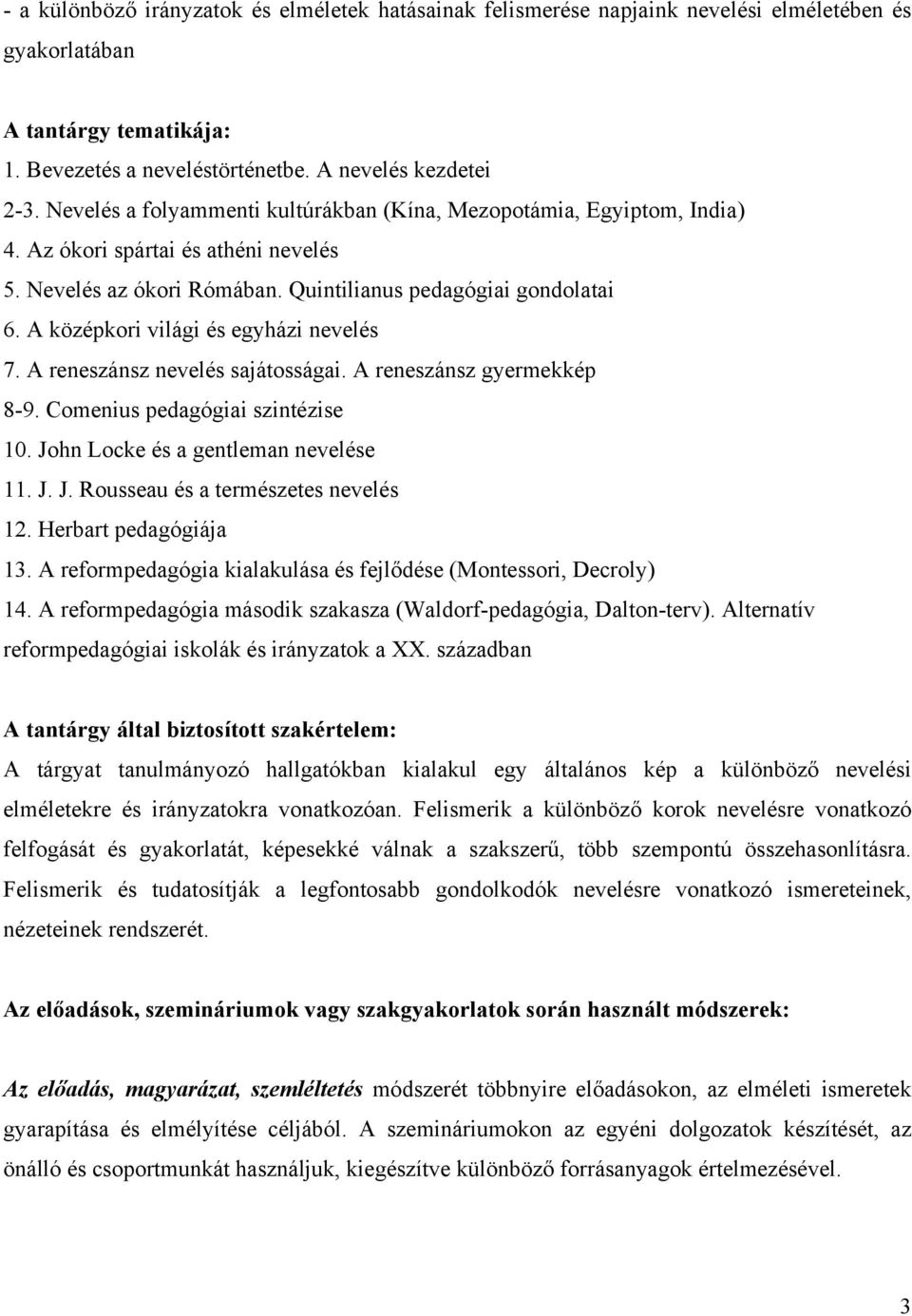 - a különböző irányzatok és elméletek hatásainak felismerése napjaink nevelési elméletében és gyakorlatában

A tantárgy tematikája:
1. Bevezetés a neveléstörténetbe. A nevelés kezdetei
2-3. Nevelés a folyammenti kultúrákban (Kína, Mezopotámia, Egyiptom, India)
4. Az ókori spártai és athéni nevelés
5. Nevelés az ókori Rómában. Quintilianus pedagógiai gondolatai
6. A középkori világi és egyházi nevelés
7. A reneszánsz nevelés sajátosságai. A reneszánsz gyermekkép
8-9. Comenius pedagógiai szintézise
10. John Locke és a gentleman nevelése
11. J. J. Rousseau és a természetes nevelés
12. Herbart pedagógiája
13. A reformpedagógia kialakulása és fejlődése (Montessori, Decroly)
14. A reformpedagógia második szakasza (Waldorf-pedagógia, Dalton-terv). Alternatív reformpedagógiai iskolák és irányzatok a XX. században

A tantárgy által biztosított szakértelem:
A tárgyat tanulmányozó hallgatókban kialakul egy általános kép a különböző nevelési elméletekre és irányzatokra vonatkozóan. Felismerik a különböző korok nevelésre vonatkozó felfogását és gyakorlatát, képesekké válnak a szakszerű, több szempontú összehasonlításra. Felismerik és tudatosítják a legfontosabb gondolkodók nevelésre vonatkozó ismereteinek, nézeteinek rendszerét.

Az előadások, szemináriumok vagy szakgyakorlatok során használt módszerek:

Az előadás, magyarázat, szemléltetés módszerét többnyire előadásokon, az elméleti ismeretek gyarapítása és elmélyítése céljából. A szemináriumokon az egyéni dolgozatok készítését, az önálló és csoportmunkát használjuk, kiegészítve különböző forrásanyagok értelmezésével.

3